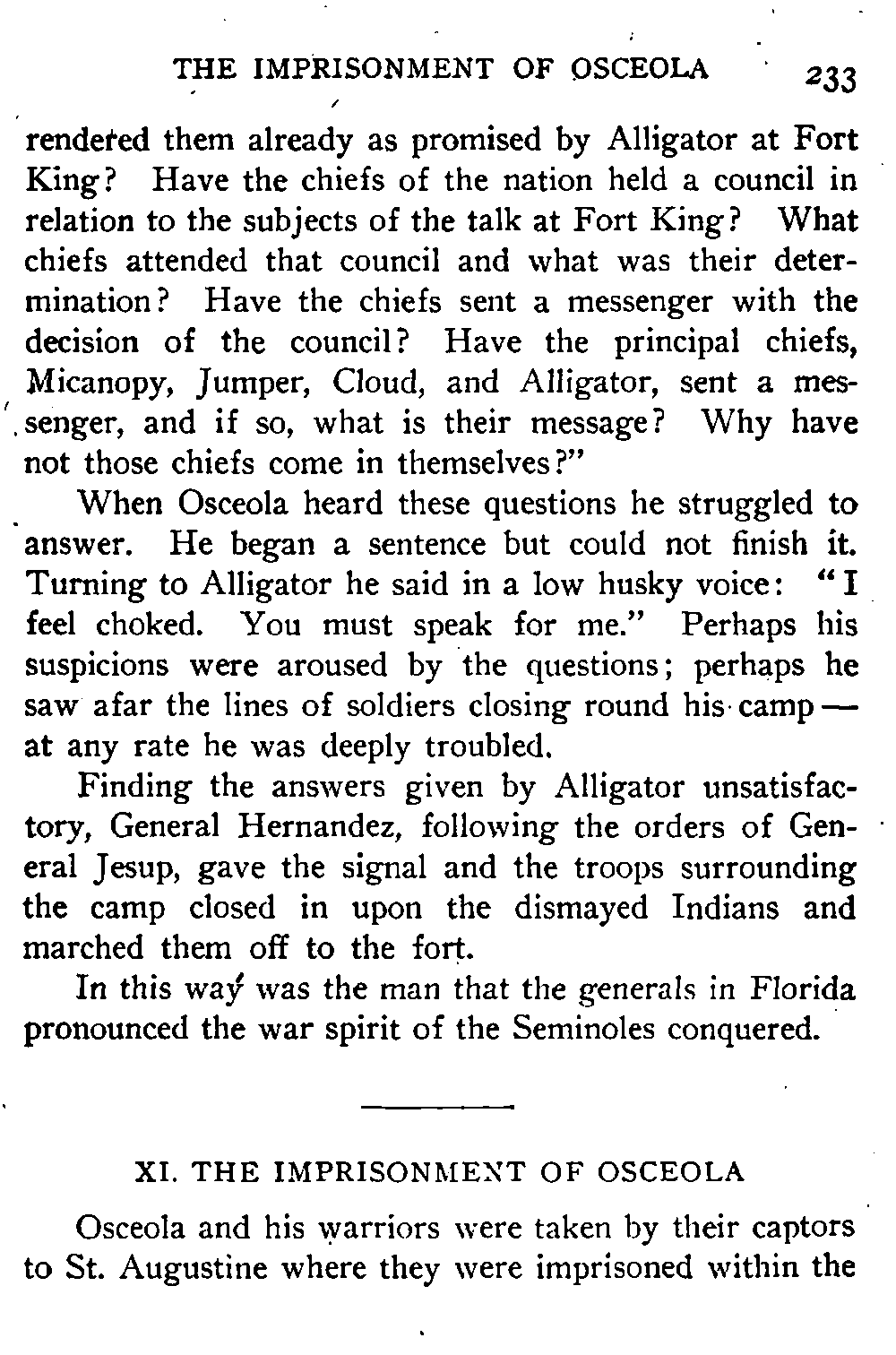 THE IMPRISONMENT OF OSCEOLA 233

rendered them already as promised by Alligator at Fort King? Have the chiefs of the nation held a council in relation to the subjects of the talk at Fort King? What chiefs attended that council and what was their determination? Have the chiefs sent a messenger with the decision of the council? Have the principal chiefs, Micanopy, Jumper, Cloud, and Alligator, sent a messenger, and if so, what is their message? Why have not those chiefs come in themselves?"

When Osceola heard these questions he struggled to answer. He began a sentence but could not finish it. Turning to Alligator he said in a low husky voice: "I feel choked. You must speak for me." Perhaps his suspicions were aroused by the questions; perhaps he saw afar the lines of soldiers closing round his camp — at any rate he was deeply troubled.

Finding the answers given by Alligator unsatisfactory, General Hernandez, following the orders of General Jesup, gave the signal and the troops surrounding the camp closed in upon the dismayed Indians and marched them off to the fort.

In this way was the man that the generals in Florida pronounced the war spirit of the Seminoles conquered.

XI. THE IMPRISONMENT OF OSCEOLA

Osceola and his warriors were taken by their captors to St. Augustine where they were imprisoned within the